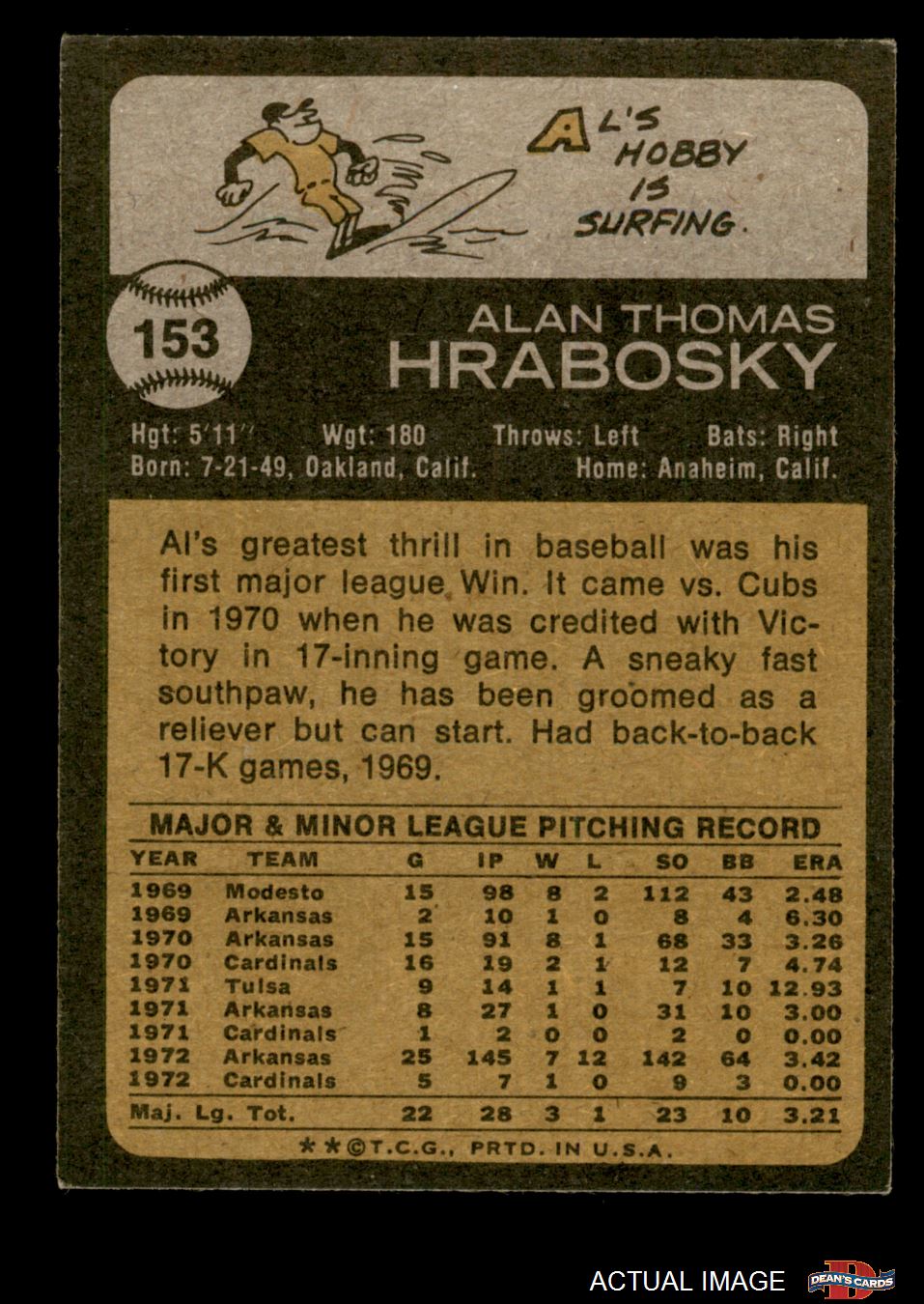 AL'S HOBBY IS SURFING.

153

ALAN THOMAS
HRABOSKY

Hgt: 5'11" Wgt: 180 Throws: Left Bats: Right
Born: 7-21-49, Oakland, Calif. Home: Anaheim, Calif.

Al's greatest thrill in baseball was his first major league Win. It came vs. Cubs in 1970 when he was credited with Victory in 17-inning game. A sneaky fast southpaw, he has been groomed as a reliever but can start. Had back-to-back 17-K games, 1969.

MAJOR & MINOR LEAGUE PITCHING RECORD

| YEAR | TEAM | G | IP | W | L | SO | BB | ERA |
|---|---|---|---|---|---|---|---|---|
| 1969 | Modesto | 15 | 98 | 8 | 2 | 112 | 43 | 2.48 |
| 1969 | Arkansas | 2 | 10 | 1 | 0 | 8 | 4 | 6.30 |
| 1970 | Arkansas | 15 | 91 | 8 | 1 | 68 | 33 | 3.26 |
| 1970 | Cardinals | 16 | 19 | 2 | 1 | 12 | 7 | 4.74 |
| 1971 | Tulsa | 9 | 14 | 1 | 1 | 7 | 10 | 12.93 |
| 1971 | Arkansas | 8 | 27 | 1 | 0 | 31 | 10 | 3.00 |
| 1971 | Cardinals | 1 | 2 | 0 | 0 | 2 | 0 | 0.00 |
| 1972 | Arkansas | 25 | 145 | 7 | 12 | 142 | 64 | 3.42 |
| 1972 | Cardinals | 5 | 7 | 1 | 0 | 9 | 3 | 0.00 |
| Maj. Lg. Tot. | | 22 | 28 | 3 | 1 | 23 | 10 | 3.21 |

**©T.C.G., PRTD. IN U.S.A.

ACTUAL IMAGE

DEAN'S CARDS